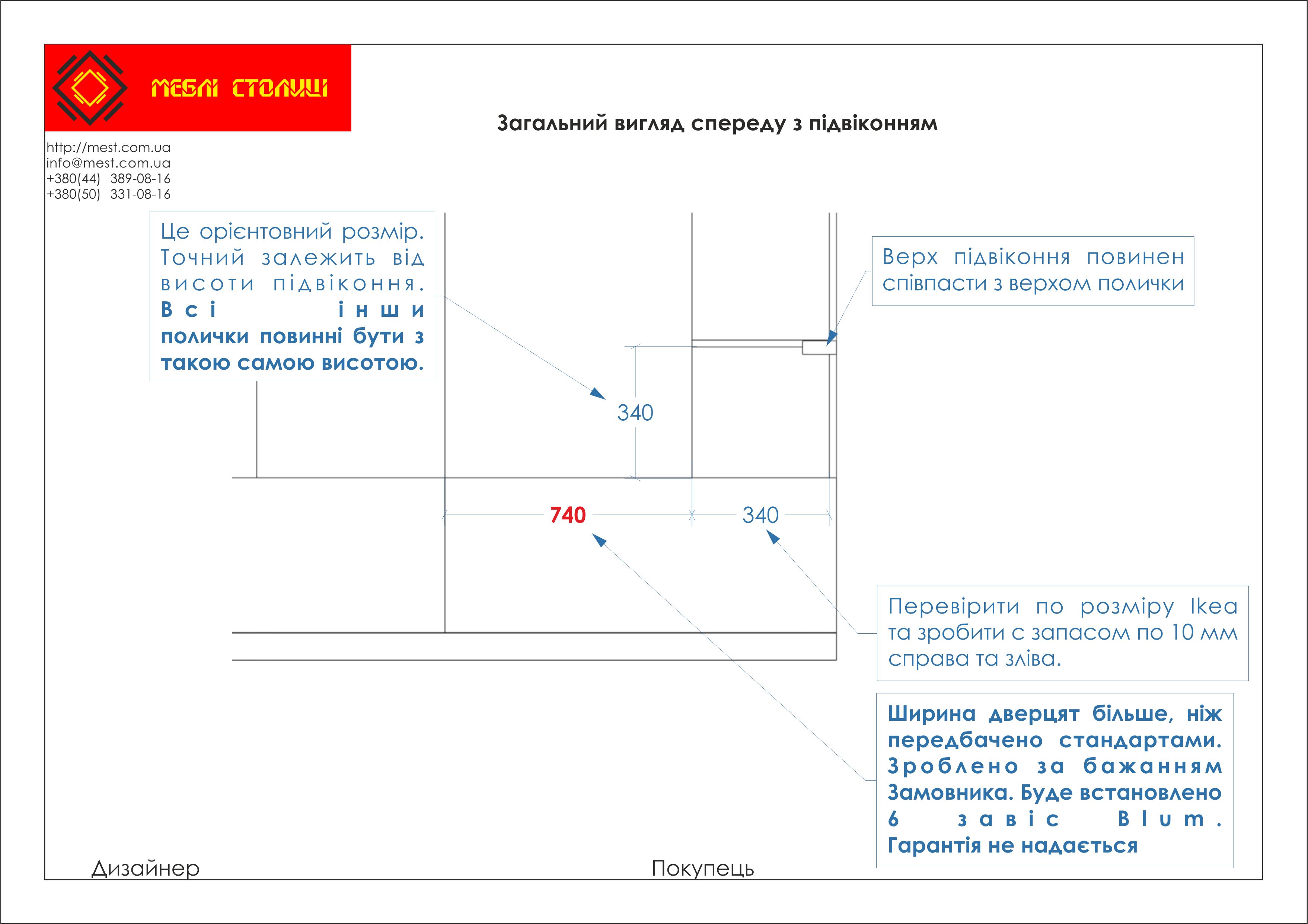 МЕБЛІ СТОЛИЦІ

Загальний вигляд спереду з підвіконням

http://mest.com.ua
info@mest.com.ua
+380(44) 389-08-16
+380(50) 331-08-16

Це орієнтовний розмір. Точний залежить від висоти підвіконня. Всі інши полички повинні бути з такою самою висотою.

Верх підвіконня повинен співпасти з верхом полички

340

740

340

Перевірити по розміру Ikea та зробити с запасом по 10 мм справа та зліва.

Ширина дверцят більше, ніж передбачено стандартами. Зроблено за бажанням Замовника. Буде встановлено 6 завіс Blum. Гарантія не надається

Дизайнер

Покупець